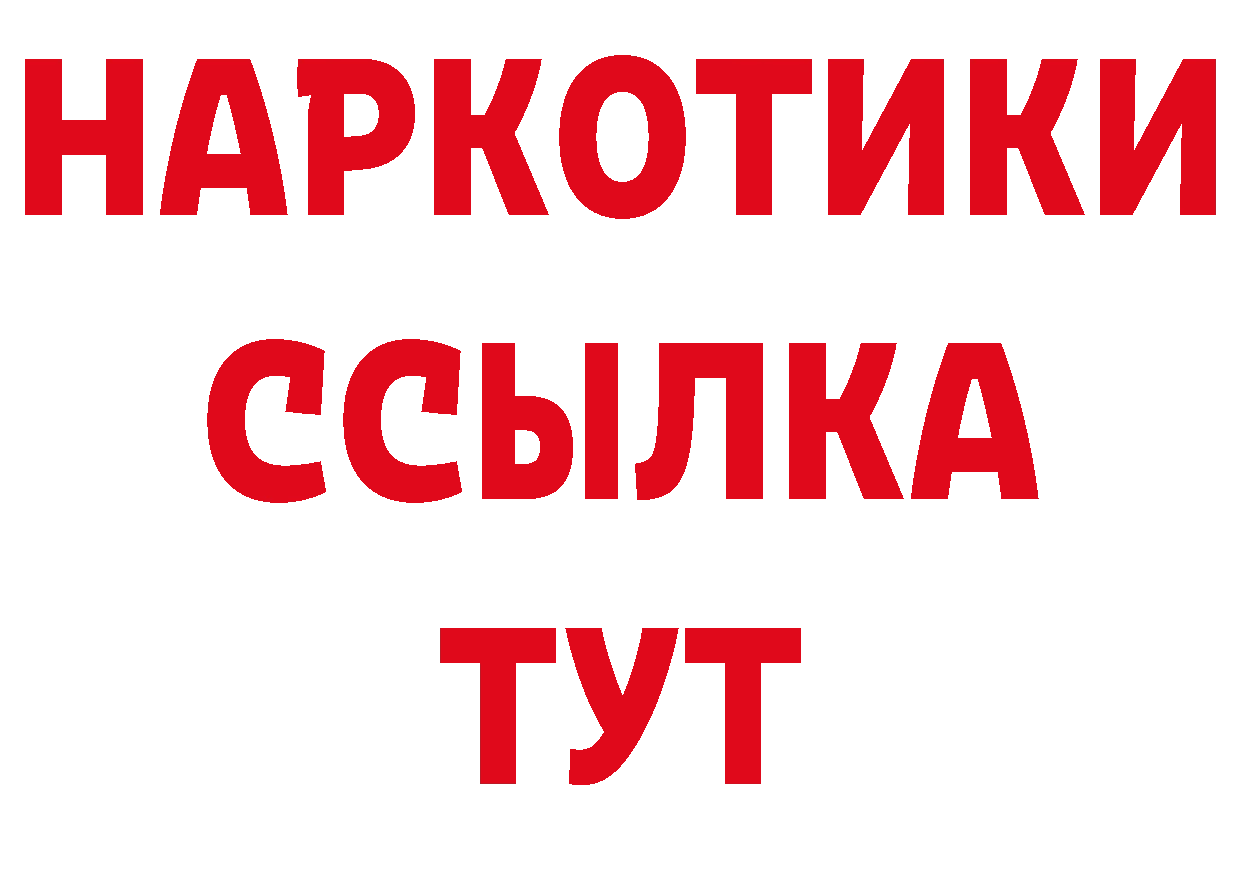 НАРКОТИКИ ССЫЛКА ТУТ